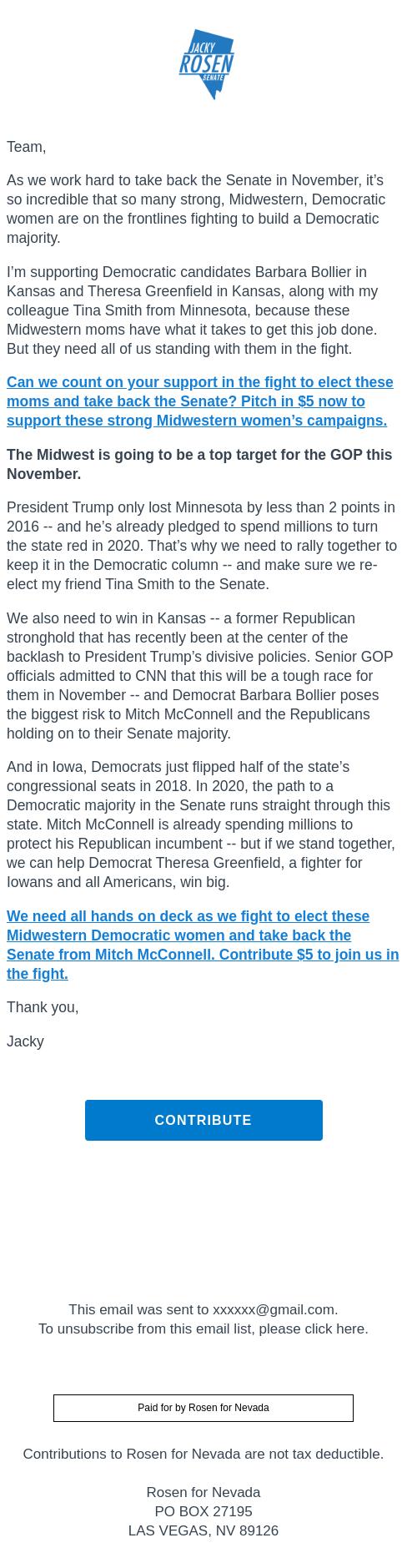 JACKY
ROSEN
SENATE

Team,

As we work hard to take back the Senate in November, it's so incredible that so many strong, Midwestern, Democratic women are on the frontlines fighting to build a Democratic majority.

I'm supporting Democratic candidates Barbara Bollier in Kansas and Theresa Greenfield in Kansas, along with my colleague Tina Smith from Minnesota, because these Midwestern moms have what it takes to get this job done. But they need all of us standing with them in the fight.

Can we count on your support in the fight to elect these moms and take back the Senate? Pitch in $5 now to support these strong Midwestern women's campaigns.

The Midwest is going to be a top target for the GOP this November.

President Trump only lost Minnesota by less than 2 points in 2016 -- and he's already pledged to spend millions to turn the state red in 2020. That's why we need to rally together to keep it in the Democratic column -- and make sure we re-elect my friend Tina Smith to the Senate.

We also need to win in Kansas -- a former Republican stronghold that has recently been at the center of the backlash to President Trump's divisive policies. Senior GOP officials admitted to CNN that this will be a tough race for them in November -- and Democrat Barbara Bollier poses the biggest risk to Mitch McConnell and the Republicans holding on to their Senate majority.

And in Iowa, Democrats just flipped half of the state's congressional seats in 2018. In 2020, the path to a Democratic majority in the Senate runs straight through this state. Mitch McConnell is already spending millions to protect his Republican incumbent -- but if we stand together, we can help Democrat Theresa Greenfield, a fighter for Iowans and all Americans, win big.

We need all hands on deck as we fight to elect these Midwestern Democratic women and take back the Senate from Mitch McConnell. Contribute $5 to join us in the fight.

Thank you,

Jacky

CONTRIBUTE

This email was sent to xxxxxx@gmail.com.
To unsubscribe from this email list, please click here.

Paid for by Rosen for Nevada

Contributions to Rosen for Nevada are not tax deductible.

Rosen for Nevada
PO BOX 27195
LAS VEGAS, NV 89126